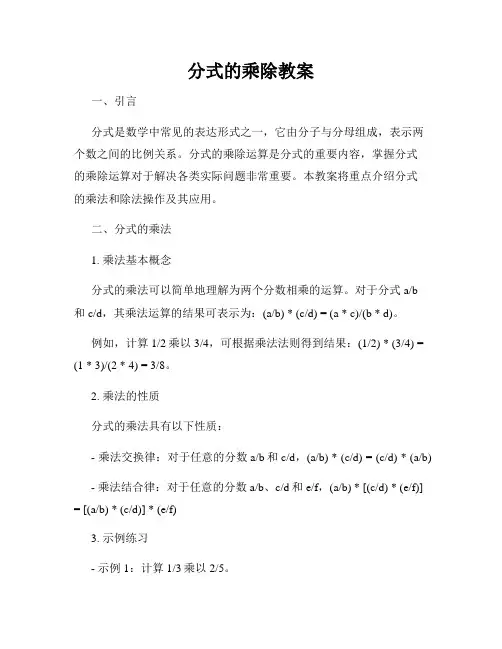 分式的乘除教案

一、引言

分式是数学中常见的表达形式之一，它由分子与分母组成，表示两个数之间的比例关系。分式的乘除运算是分式的重要内容，掌握分式的乘除运算对于解决各类实际问题非常重要。本教案将重点介绍分式的乘法和除法操作及其应用。

二、分式的乘法

1. 乘法基本概念

分式的乘法可以简单地理解为两个分数相乘的运算。对于分式 a/b 和 c/d，其乘法运算的结果可表示为：(a/b) * (c/d) = (a * c)/(b * d)。

例如，计算 1/2 乘以 3/4，可根据乘法法则得到结果：(1/2) * (3/4) = (1 * 3)/(2 * 4) = 3/8。

2. 乘法的性质

分式的乘法具有以下性质：

- 乘法交换律：对于任意的分数 a/b 和 c/d，(a/b) * (c/d) = (c/d) * (a/b)

- 乘法结合律：对于任意的分数 a/b、c/d 和 e/f，(a/b) * [(c/d) * (e/f)] = [(a/b) * (c/d)] * (e/f)

3. 示例练习

- 示例 1：计算 1/3 乘以 2/5。